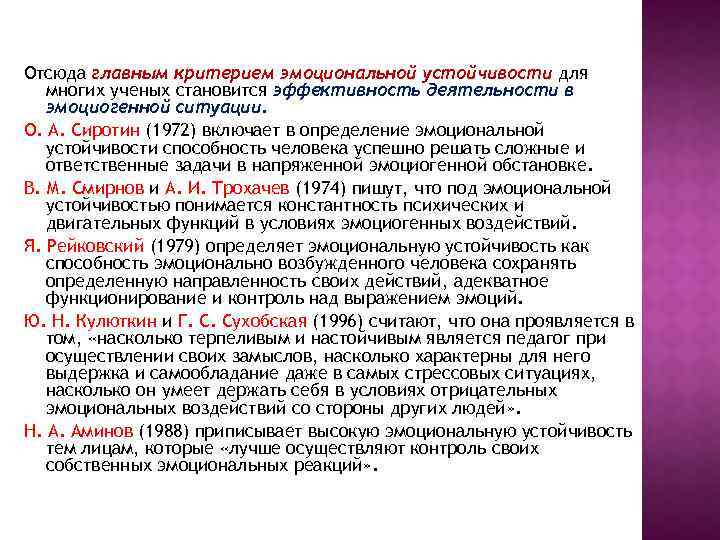 Отсюда главным критерием эмоциональной устойчивости для многих ученых становится эффективность деятельности в эмоциогенной ситуации.

О. А. Сиротин (1972) включает в определение эмоциональной устойчивости способность человека успешно решать сложные и ответственные задачи в напряженной эмоциогенной обстановке.

В. М. Смирнов и А. И. Трохачев (1974) пишут, что под эмоциональной устойчивостью понимается константность психических и двигательных функций в условиях эмоциогенных воздействий.

Я. Рейковский (1979) определяет эмоциональную устойчивость как способность эмоционально возбужденного человека сохранять определенную направленность своих действий, адекватное функционирование и контроль над выражением эмоций.

Ю. Н. Кулюткин и Г. С. Сухобская (1996) считают, что она проявляется в том, «насколько терпеливым и настойчивым является педагог при осуществлении своих замыслов, насколько характерны для него выдержка и самообладание даже в самых стрессовых ситуациях, насколько он умеет держать себя в условиях отрицательных эмоциональных воздействий со стороны других людей».

Н. А. Аминов (1988) приписывает высокую эмоциональную устойчивость тем лицам, которые «лучше осуществляют контроль своих собственных эмоциональных реакций».